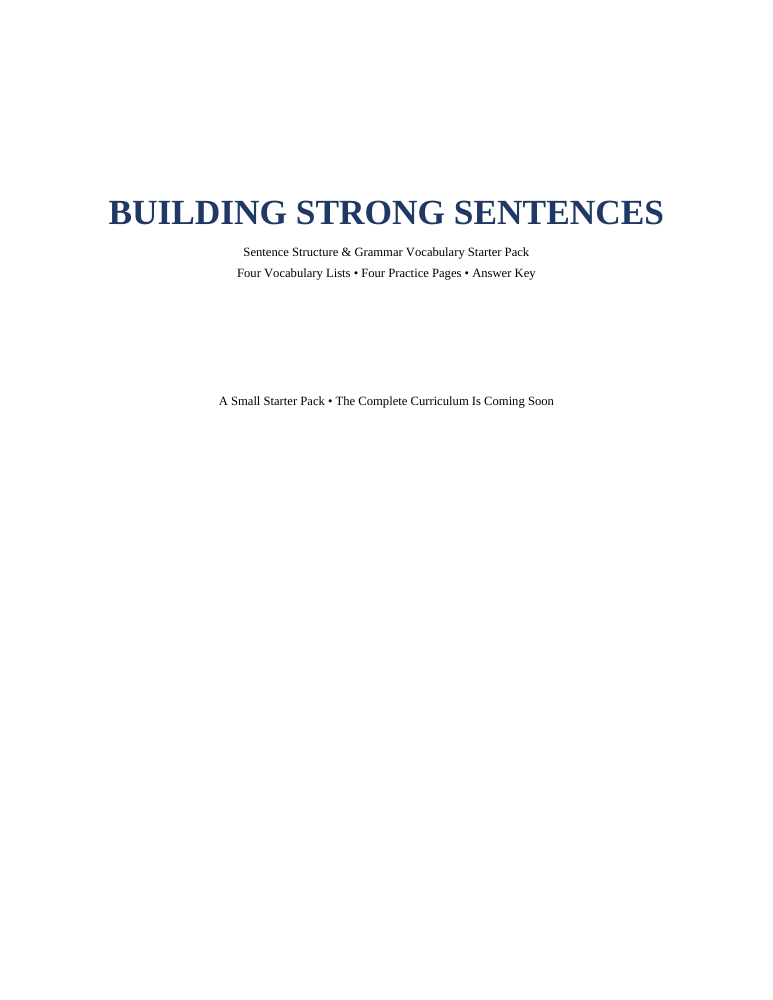 BUILDING STRONG SENTENCES

Sentence Structure & Grammar Vocabulary Starter Pack

Four Vocabulary Lists • Four Practice Pages • Answer Key

A Small Starter Pack • The Complete Curriculum Is Coming Soon